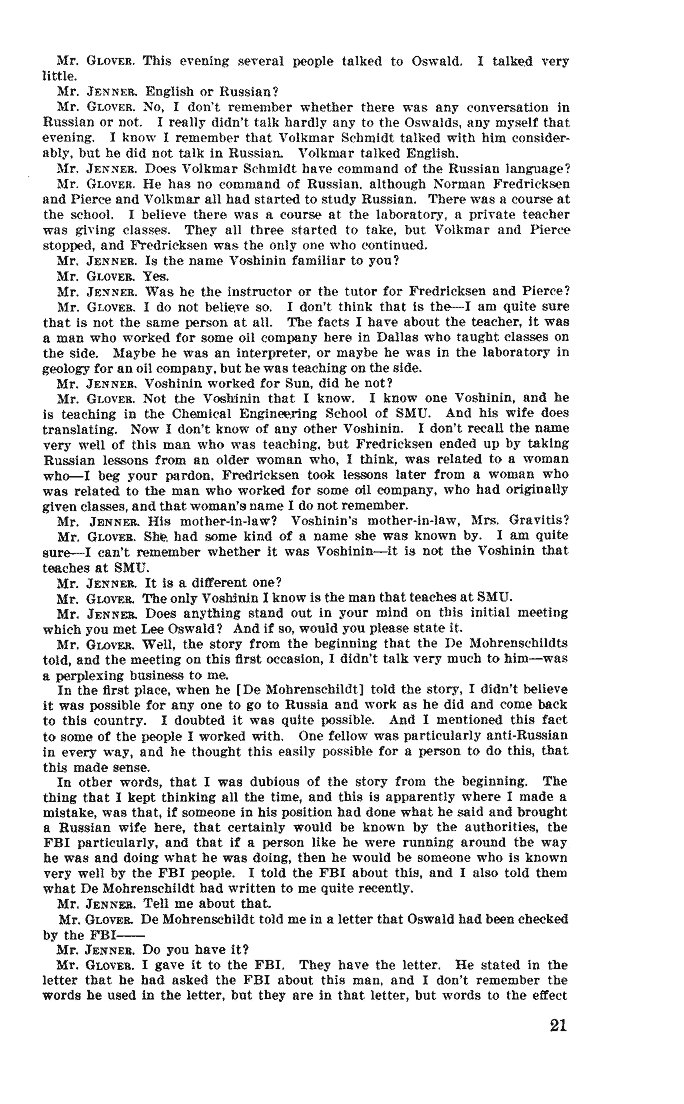 Mr. GLOVER. This evening several people talked to Oswald. I talked very little.

Mr. JENNER. English or Russian?

Mr. GLOVER. No, I don't remember whether there was any conversation in Russian or not. I really didn't talk hardly any to the Oswalds, any myself that evening. I know I remember that Volkmar Schmidt talked with him considerably, but he did not talk in Russian. Volkmar talked English.

Mr. JENNER. Does Volkmar Schmidt have command of the Russian language?

Mr. GLOVER. He has no command of Russian, although Norman Fredricksen and Pierce and Volkmar all had started to study Russian. There was a course at the school. I believe there was a course at the laboratory, a private teacher was giving classes. They all three started to take, but Volkmar and Pierce stopped, and Fredricksen was the only one who continued.

Mr. JENNER. Is the name Voshinin familiar to you?

Mr. GLOVER. Yes.

Mr. JENNER. Was he the instructor or the tutor for Fredricksen and Pierce?

Mr. GLOVER. I do not believe so. I don't think that is the—I am quite sure that is not the same person at all. The facts I have about the teacher, it was a man who worked for some oil company here in Dallas who taught classes on the side. Maybe he was an interpreter, or maybe he was in the laboratory in geology for an oil company, but he was teaching on the side.

Mr. JENNER. Voshinin worked for Sun, did he not?

Mr. GLOVER. Not the Voshinin that I know. I know one Voshinin, and he is teaching in the Chemical Engineering School of SMU. And his wife does translating. Now I don't know of any other Voshinin. I don't recall the name very well of this man who was teaching, but Fredricksen ended up by taking Russian lessons from an older woman who, I think, was related to a woman who—I beg your pardon, Fredricksen took lessons later from a woman who was related to the man who worked for some oil company, who had originally given classes, and that woman's name I do not remember.

Mr. JENNER. His mother-in-law? Voshinin's mother-in-law, Mrs. Gravitis?

Mr. GLOVER. She had some kind of a name she was known by. I am quite sure—I can't remember whether it was Voshinin—it is not the Voshinin that teaches at SMU.

Mr. JENNER. It is a different one?

Mr. GLOVER. The only Voshinin I know is the man that teaches at SMU.

Mr. JENNER. Does anything stand out in your mind on this initial meeting which you met Lee Oswald? And if so, would you please state it.

Mr. GLOVER. Well, the story from the beginning that the De Mohrenschildts told, and the meeting on this first occasion, I didn't talk very much to him—was a perplexing business to me.

In the first place, when he [De Mohrenschildt] told the story, I didn't believe it was possible for any one to go to Russia and work as he did and come back to this country. I doubted it was quite possible. And I mentioned this fact to some of the people I worked with. One fellow was particularly anti-Russian in every way, and he thought this easily possible for a person to do this, that this made sense.

In other words, that I was dubious of the story from the beginning. The thing that I kept thinking all the time, and this is apparently where I made a mistake, was that, if someone in his position had done what he said and brought a Russian wife here, that certainly would be known by the authorities, the FBI particularly, and that if a person like he were running around the way he was and doing what he was doing, then he would be someone who is known very well by the FBI people. I told the FBI about this, and I also told them what De Mohrenschildt had written to me quite recently.

Mr. JENNER. Tell me about that.

Mr. GLOVER. De Mohrenschildt told me in a letter that Oswald had been checked by the FBI——

Mr. JENNER. Do you have it?

Mr. GLOVER. I gave it to the FBI. They have the letter. He stated in the letter that he had asked the FBI about this man, and I don't remember the words he used in the letter, but they are in that letter, but words to the effect

21